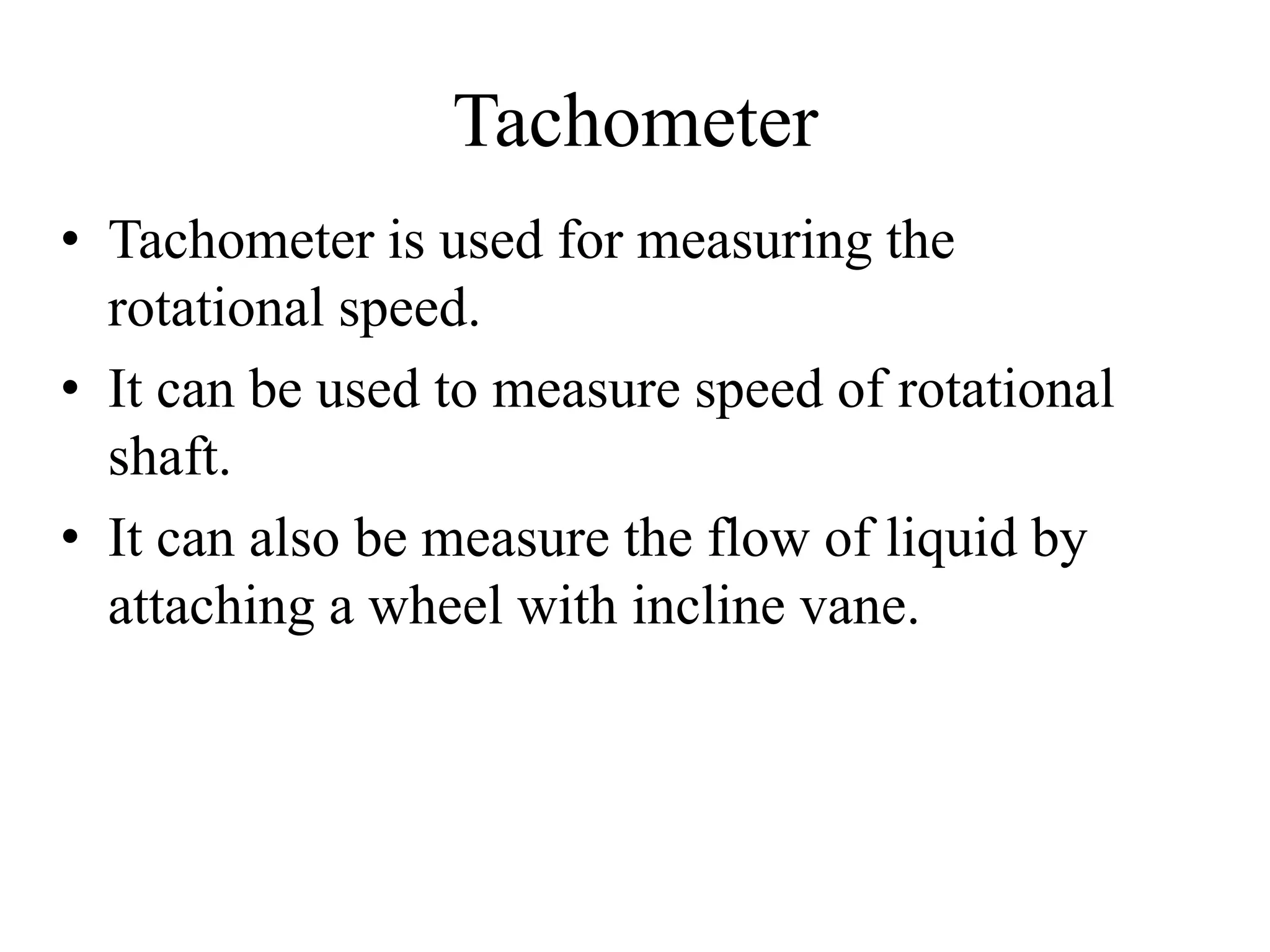 Tachometer

• Tachometer is used for measuring the rotational speed.
• It can be used to measure speed of rotational shaft.
• It can also be measure the flow of liquid by attaching a wheel with incline vane.